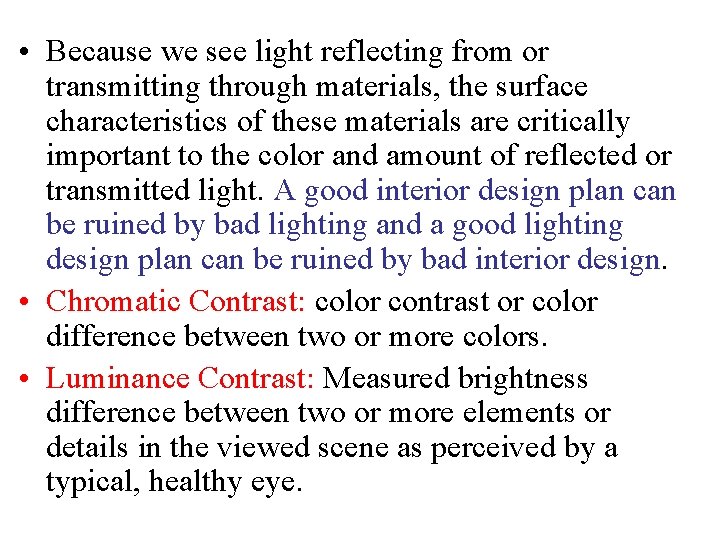 • Because we see light reflecting from or transmitting through materials, the surface characteristics of these materials are critically important to the color and amount of reflected or transmitted light. A good interior design plan can be ruined by bad lighting and a good lighting design plan can be ruined by bad interior design.

• Chromatic Contrast: color contrast or color difference between two or more colors.

• Luminance Contrast: Measured brightness difference between two or more elements or details in the viewed scene as perceived by a typical, healthy eye.